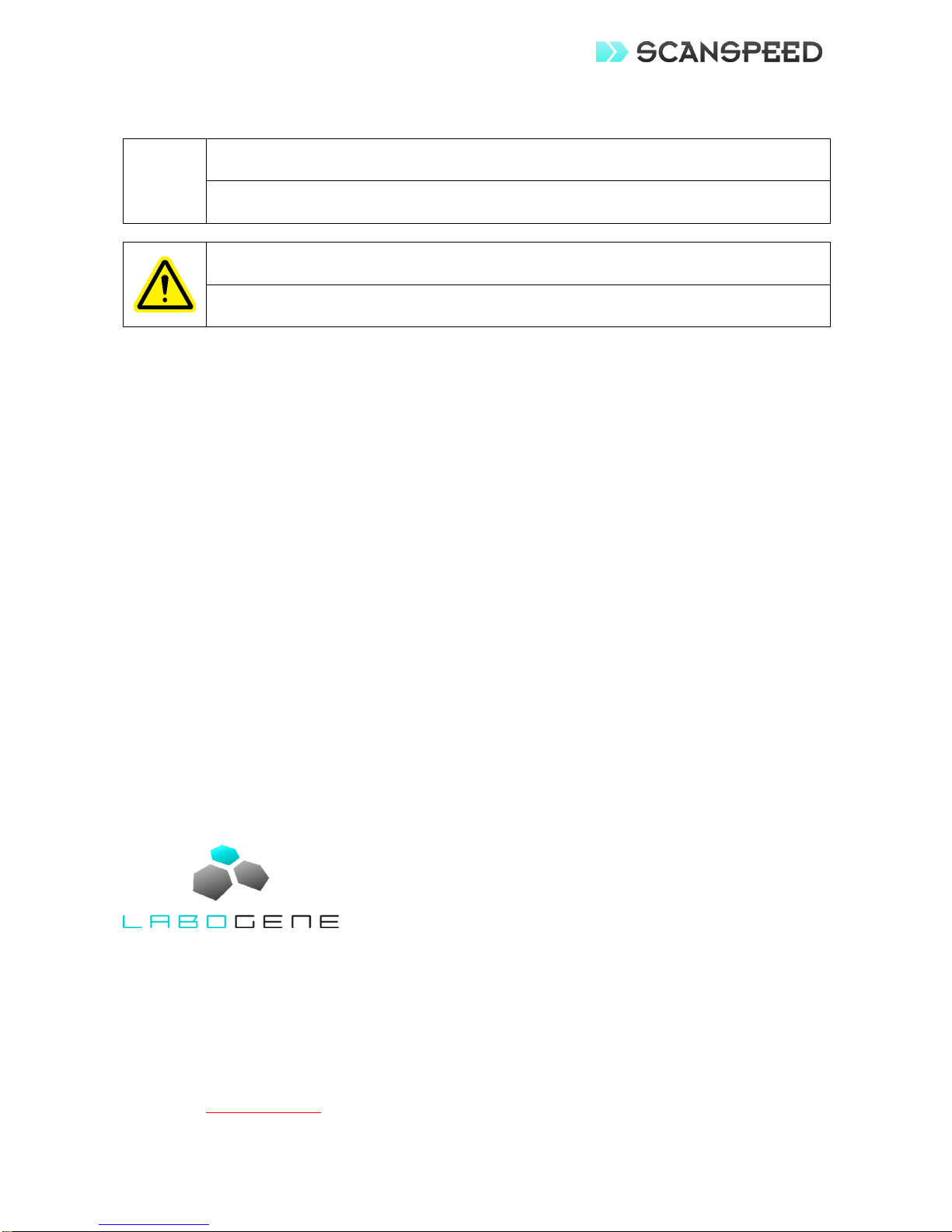 SCANSPEED

LABOGENE